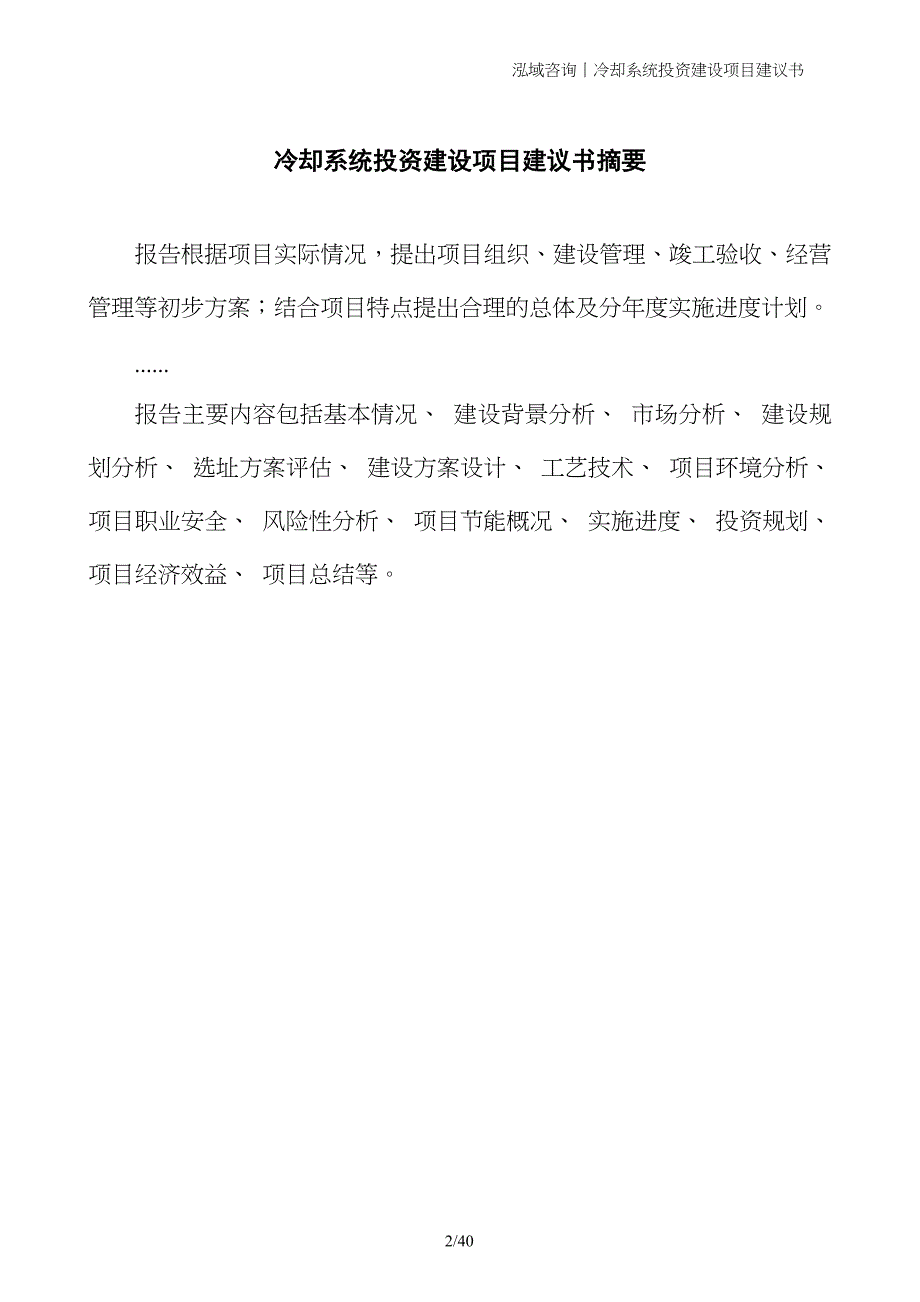 泓域咨询丨冷却系统投资建设项目建议书

冷却系统投资建设项目建议书摘要

报告根据项目实际情况，提出项目组织、建设管理、竣工验收、经营管理等初步方案；结合项目特点提出合理的总体及分年度实施进度计划。

......

报告主要内容包括基本情况、 建设背景分析、 市场分析、 建设规划分析、 选址方案评估、 建设方案设计、 工艺技术、 项目环境分析、 项目职业安全、 风险性分析、 项目节能概况、 实施进度、 投资规划、 项目经济效益、 项目总结等。

2/40